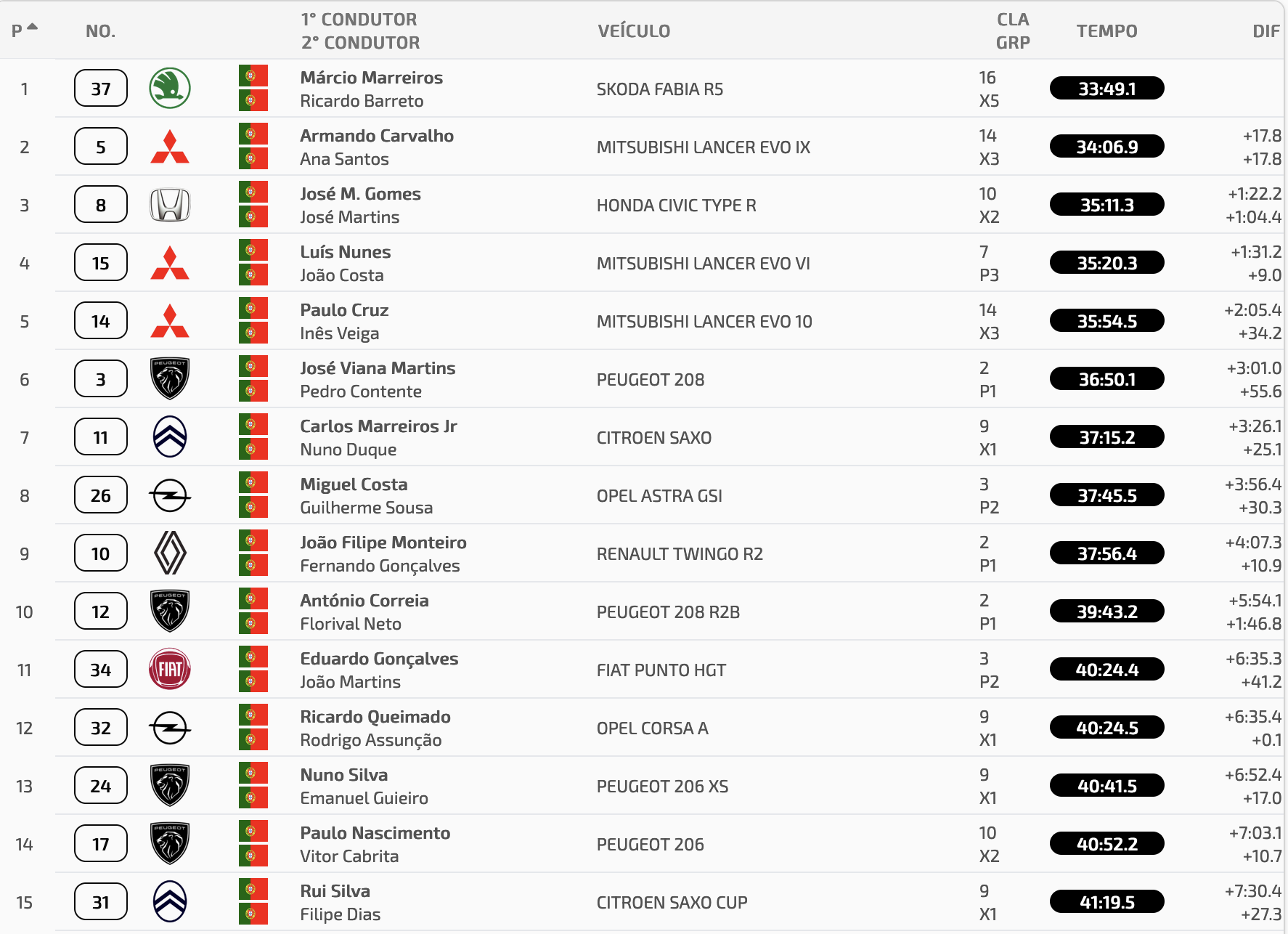 | P | NO. | 1° CONDUTOR 2° CONDUTOR | VEÍCULO | CLA GRP | TEMPO | DIF |
|---|---|---|---|---|---|---|
| 1 | 37 | Márcio Marreiros Ricardo Barreto | SKODA FABIA R5 | 16 X5 | 33:49.1 | |
| 2 | 5 | Armando Carvalho Ana Santos | MITSUBISHI LANCER EVO IX | 14 X3 | 34:06.9 | +17.8 +17.8 |
| 3 | 8 | José M. Gomes José Martins | HONDA CIVIC TYPE R | 10 X2 | 35:11.3 | +1:22.2 +1:04.4 |
| 4 | 15 | Luís Nunes João Costa | MITSUBISHI LANCER EVO VI | 7 P3 | 35:20.3 | +1:31.2 +9.0 |
| 5 | 14 | Paulo Cruz Inês Veiga | MITSUBISHI LANCER EVO 10 | 14 X3 | 35:54.5 | +2:05.4 +34.2 |
| 6 | 3 | José Viana Martins Pedro Contente | PEUGEOT 208 | 2 P1 | 36:50.1 | +3:01.0 +55.6 |
| 7 | 11 | Carlos Marreiros Jr Nuno Duque | CITROEN SAXO | 9 X1 | 37:15.2 | +3:26.1 +25.1 |
| 8 | 26 | Miguel Costa Guilherme Sousa | OPEL ASTRA GSI | 3 P2 | 37:45.5 | +3:56.4 +30.3 |
| 9 | 10 | João Filipe Monteiro Fernando Gonçalves | RENAULT TWINGO R2 | 2 P1 | 37:56.4 | +4:07.3 +10.9 |
| 10 | 12 | António Correia Florival Neto | PEUGEOT 208 R2B | 2 P1 | 39:43.2 | +5:54.1 +1:46.8 |
| 11 | 34 | Eduardo Gonçalves João Martins | FIAT PUNTO HGT | 3 P2 | 40:24.4 | +6:35.3 +41.2 |
| 12 | 32 | Ricardo Queimado Rodrigo Assunção | OPEL CORSA A | 9 X1 | 40:24.5 | +6:35.4 +0.1 |
| 13 | 24 | Nuno Silva Emanuel Guieiro | PEUGEOT 206 XS | 9 X1 | 40:41.5 | +6:52.4 +17.0 |
| 14 | 17 | Paulo Nascimento Vitor Cabrita | PEUGEOT 206 | 10 X2 | 40:52.2 | +7:03.1 +10.7 |
| 15 | 31 | Rui Silva Filipe Dias | CITROEN SAXO CUP | 9 X1 | 41:19.5 | +7:30.4 +27.3 |